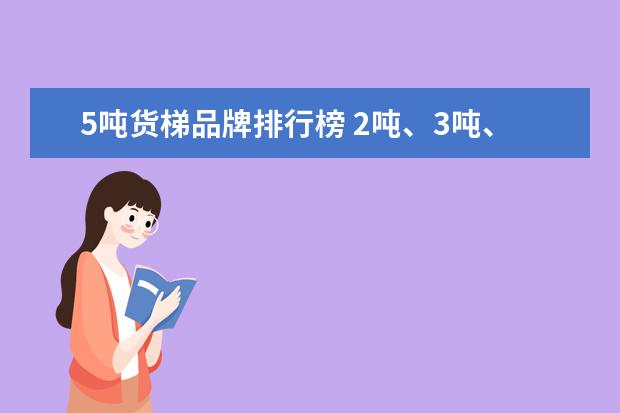 5吨货梯品牌排行榜 2吨、3吨、